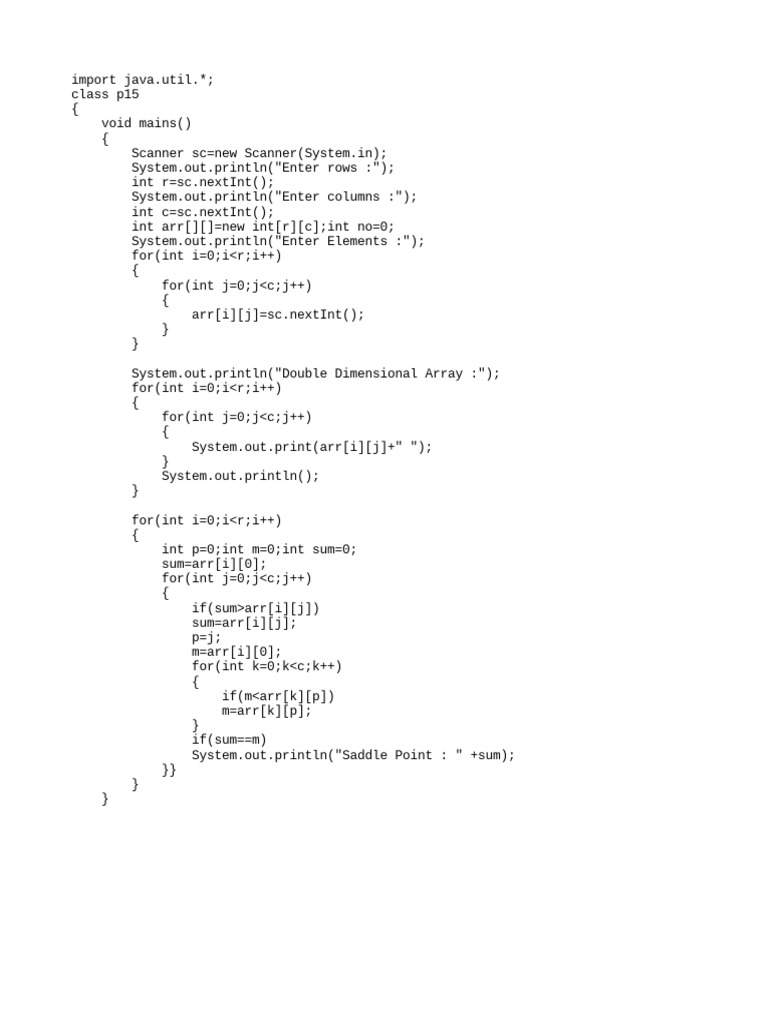 import java.util.*;
class p15
{
    void mains()
    {
        Scanner sc=new Scanner(System.in);
        System.out.println("Enter rows :");
        int r=sc.nextInt();
        System.out.println("Enter columns :");
        int c=sc.nextInt();
        int arr[][]=new int[r][c];int no=0;
        System.out.println("Enter Elements :");
        for(int i=0;i<r;i++)
        {
            for(int j=0;j<c;j++)
            {
                arr[i][j]=sc.nextInt();
            }
        }

        System.out.println("Double Dimensional Array :");
        for(int i=0;i<r;i++)
        {
            for(int j=0;j<c;j++)
            {
                System.out.print(arr[i][j]+" ");
            }
            System.out.println();
        }

        for(int i=0;i<r;i++)
        {
            int p=0;int m=0;int sum=0;
            sum=arr[i][0];
            for(int j=0;j<c;j++)
            {
                if(sum>arr[i][j])
                sum=arr[i][j];
                p=j;
                m=arr[i][0];
                for(int k=0;k<c;k++)
                {
                    if(m<arr[k][p])
                    m=arr[k][p];
                }
                if(sum==m)
                System.out.println("Saddle Point : " +sum);
            }}
        }
    }